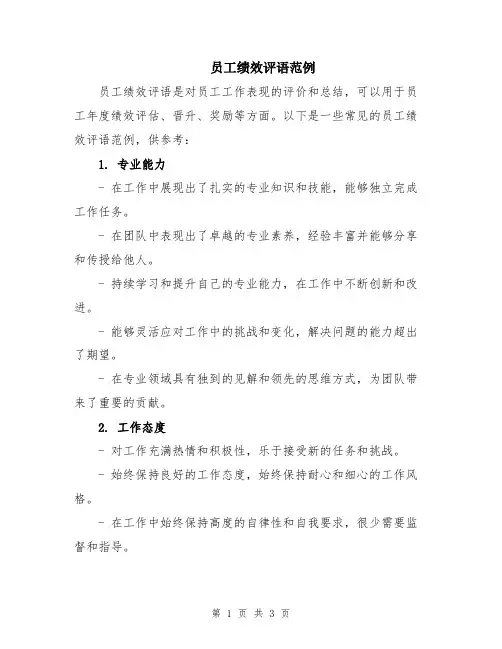 员工绩效评语范例

员工绩效评语是对员工工作表现的评价和总结，可以用于员工年度绩效评估、晋升、奖励等方面。以下是一些常见的员工绩效评语范例，供参考：

1. 专业能力

- 在工作中展现出了扎实的专业知识和技能，能够独立完成工作任务。

- 在团队中表现出了卓越的专业素养，经验丰富并能够分享和传授给他人。

- 持续学习和提升自己的专业能力，在工作中不断创新和改进。

- 能够灵活应对工作中的挑战和变化，解决问题的能力超出了期望。

- 在专业领域具有独到的见解和领先的思维方式，为团队带来了重要的贡献。

2. 工作态度

- 对工作充满热情和积极性，乐于接受新的任务和挑战。

- 始终保持良好的工作态度，始终保持耐心和细心的工作风格。

- 在工作中始终保持高度的自律性和自我要求，很少需要监督和指导。

第 1 页 共 3 页